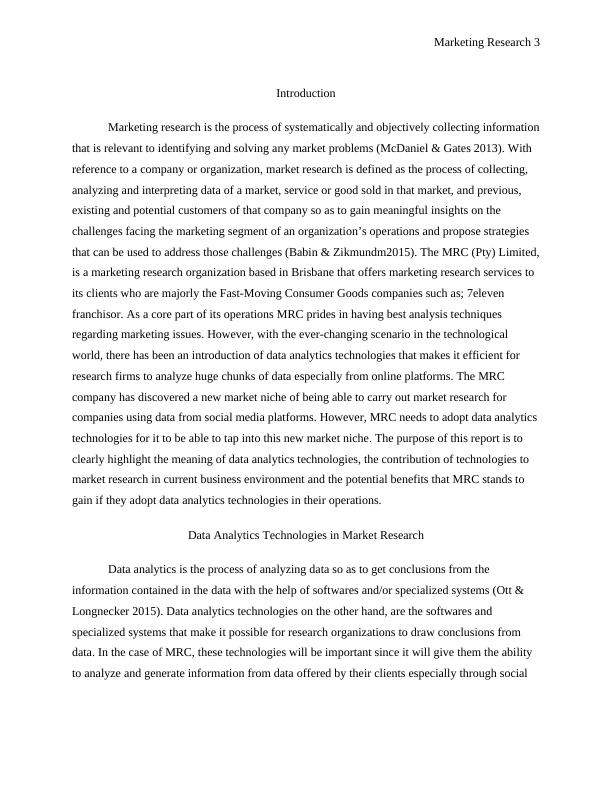 Marketing Research 3

Introduction

Marketing research is the process of systematically and objectively collecting information that is relevant to identifying and solving any market problems (McDaniel & Gates 2013). With reference to a company or organization, market research is defined as the process of collecting, analyzing and interpreting data of a market, service or good sold in that market, and previous, existing and potential customers of that company so as to gain meaningful insights on the challenges facing the marketing segment of an organization's operations and propose strategies that can be used to address those challenges (Babin & Zikmundm2015). The MRC (Pty) Limited, is a marketing research organization based in Brisbane that offers marketing research services to its clients who are majorly the Fast-Moving Consumer Goods companies such as; 7eleven franchisor. As a core part of its operations MRC prides in having best analysis techniques regarding marketing issues. However, with the ever-changing scenario in the technological world, there has been an introduction of data analytics technologies that makes it efficient for research firms to analyze huge chunks of data especially from online platforms. The MRC company has discovered a new market niche of being able to carry out market research for companies using data from social media platforms. However, MRC needs to adopt data analytics technologies for it to be able to tap into this new market niche. The purpose of this report is to clearly highlight the meaning of data analytics technologies, the contribution of technologies to market research in current business environment and the potential benefits that MRC stands to gain if they adopt data analytics technologies in their operations.

Data Analytics Technologies in Market Research

Data analytics is the process of analyzing data so as to get conclusions from the information contained in the data with the help of softwares and/or specialized systems (Ott & Longnecker 2015). Data analytics technologies on the other hand, are the softwares and specialized systems that make it possible for research organizations to draw conclusions from data. In the case of MRC, these technologies will be important since it will give them the ability to analyze and generate information from data offered by their clients especially through social